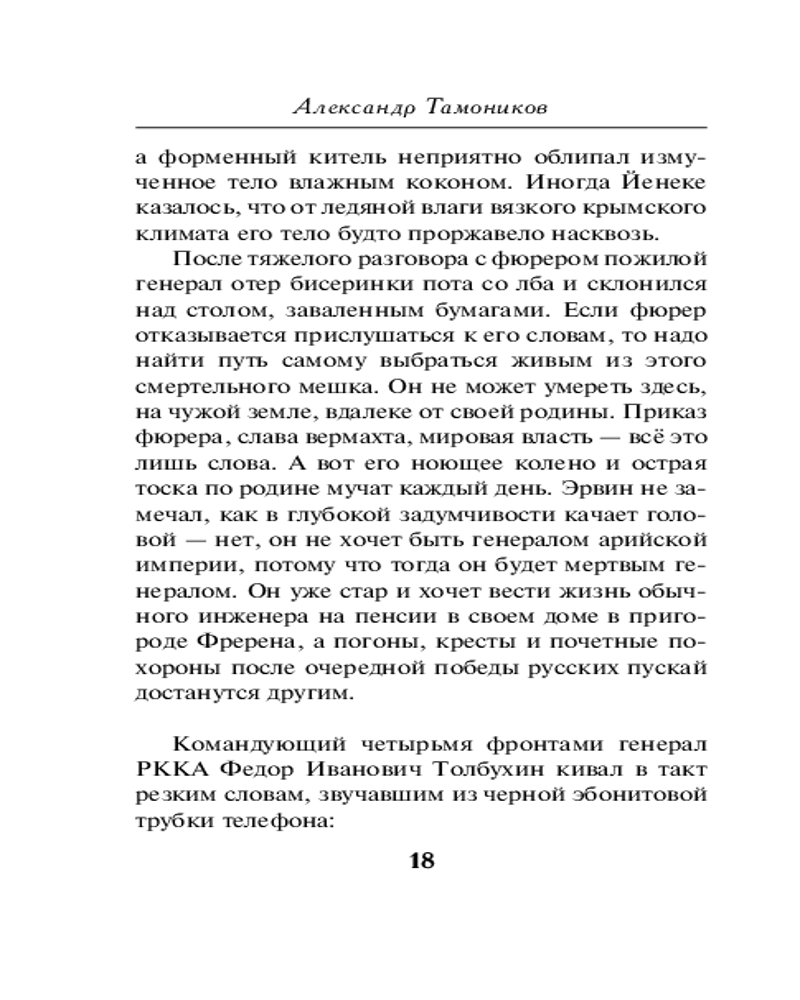 Александр Тамоников

а форменный китель неприятно облипал измученное тело влажным коконом. Иногда Йенеке казалось, что от ледяной влаги вязкого крымского климата его тело будто проржавело насквозь.

После тяжелого разговора с фюрером пожилой генерал отер бисеринки пота со лба и склонился над столом, заваленным бумагами. Если фюрер отказывается прислушаться к его словам, то надо найти путь самому выбраться живым из этого смертельного мешка. Он не может умереть здесь, на чужой земле, вдалеке от своей родины. Приказ фюрера, слава вермахта, мировая власть — всё это лишь слова. А вот его ноющее колено и острая тоска по родине мучат каждый день. Эрвин не замечал, как в глубокой задумчивости качает головой — нет, он не хочет быть генералом арийской империи, потому что тогда он будет мертвым генералом. Он уже стар и хочет вести жизнь обычного инженера на пенсии в своем доме в пригороде Фререна, а погоны, кресты и почетные похороны после очередной победы русских пускай достанутся другим.

Командующий четырьмя фронтами генерал РККА Федор Иванович Толбухин кивал в такт резким словам, звучавшим из черной эбонитовой трубки телефона:

18